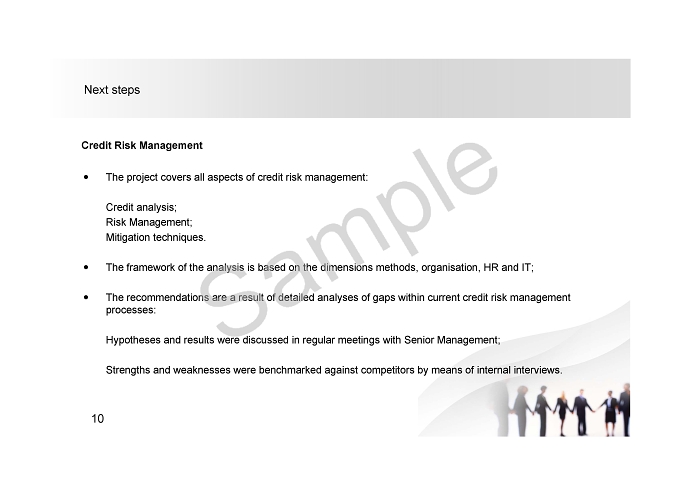 Next steps

Credit Risk Management

• The project covers all aspects of credit risk management:

Credit analysis;
Risk Management;
Mitigation techniques.

• The framework of the analysis is based on the dimensions methods, organisation, HR and IT;

• The recommendations are a result of detailed analyses of gaps within current credit risk management processes:

Hypotheses and results were discussed in regular meetings with Senior Management;

Strengths and weaknesses were benchmarked against competitors by means of internal interviews.

Sample

10